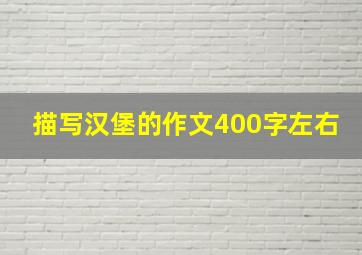 描写汉堡的作文400字左右